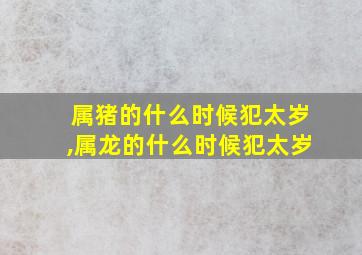 属猪的什么时候犯太岁
,属龙的什么时候犯太岁